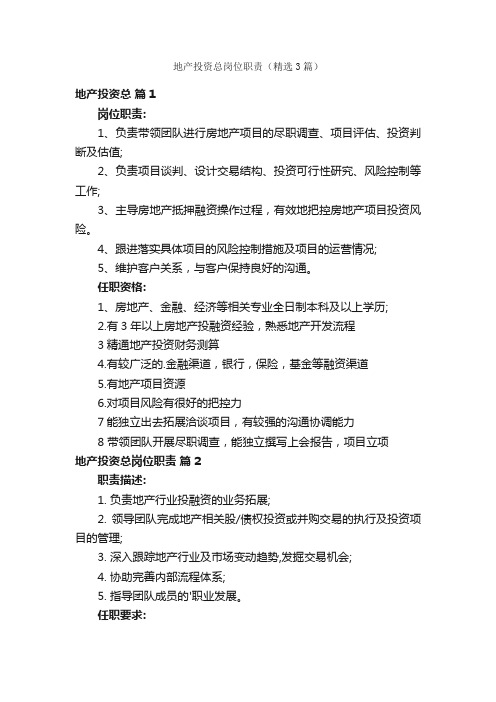 地产投资总岗位职责（精选3篇）

地产投资总 篇1

岗位职责:

1、负责带领团队进行房地产项目的尽职调查、项目评估、投资判断及估值;

2、负责项目谈判、设计交易结构、投资可行性研究、风险控制等工作;

3、主导房地产抵押融资操作过程，有效地把控房地产项目投资风险。

4、跟进落实具体项目的风险控制措施及项目的运营情况;

5、维护客户关系，与客户保持良好的沟通。

任职资格:

1、房地产、金融、经济等相关专业全日制本科及以上学历;

2.有3年以上房地产投融资经验，熟悉地产开发流程

3精通地产投资财务测算

4.有较广泛的.金融渠道，银行，保险，基金等融资渠道

5.有地产项目资源

6.对项目风险有很好的把控力

7能独立出去拓展洽谈项目，有较强的沟通协调能力

8带领团队开展尽职调查，能独立撰写上会报告，项目立项

地产投资总岗位职责 篇2

职责描述:

1. 负责地产行业投融资的业务拓展;

2. 领导团队完成地产相关股/债权投资或并购交易的执行及投资项目的管理;

3. 深入跟踪地产行业及市场变动趋势,发掘交易机会;

4. 协助完善内部流程体系;

5. 指导团队成员的'职业发展。

任职要求: